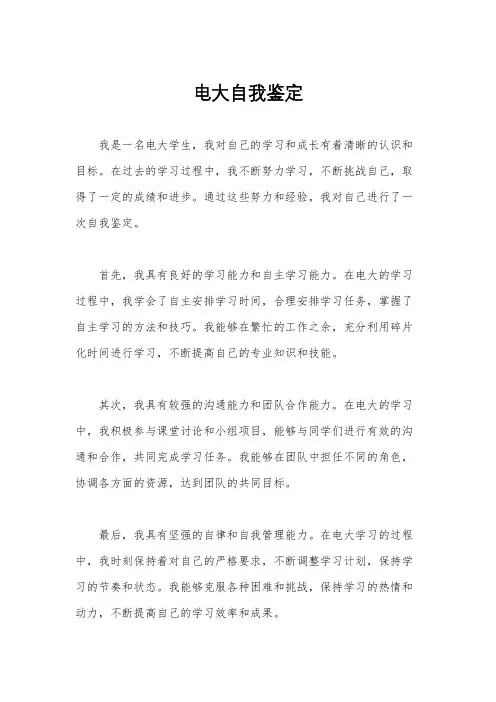 电大自我鉴定

我是一名电大学生，我对自己的学习和成长有着清晰的认识和目标。在过去的学习过程中，我不断努力学习，不断挑战自己，取得了一定的成绩和进步。通过这些努力和经验，我对自己进行了一次自我鉴定。

首先，我具有良好的学习能力和自主学习能力。在电大的学习过程中，我学会了自主安排学习时间，合理安排学习任务，掌握了自主学习的方法和技巧。我能够在繁忙的工作之余，充分利用碎片化时间进行学习，不断提高自己的专业知识和技能。

其次，我具有较强的沟通能力和团队合作能力。在电大的学习中，我积极参与课堂讨论和小组项目，能够与同学们进行有效的沟通和合作，共同完成学习任务。我能够在团队中担任不同的角色，协调各方面的资源，达到团队的共同目标。

最后，我具有坚强的自律和自我管理能力。在电大学习的过程中，我时刻保持着对自己的严格要求，不断调整学习计划，保持学习的节奏和状态。我能够克服各种困难和挑战，保持学习的热情和动力，不断提高自己的学习效率和成果。